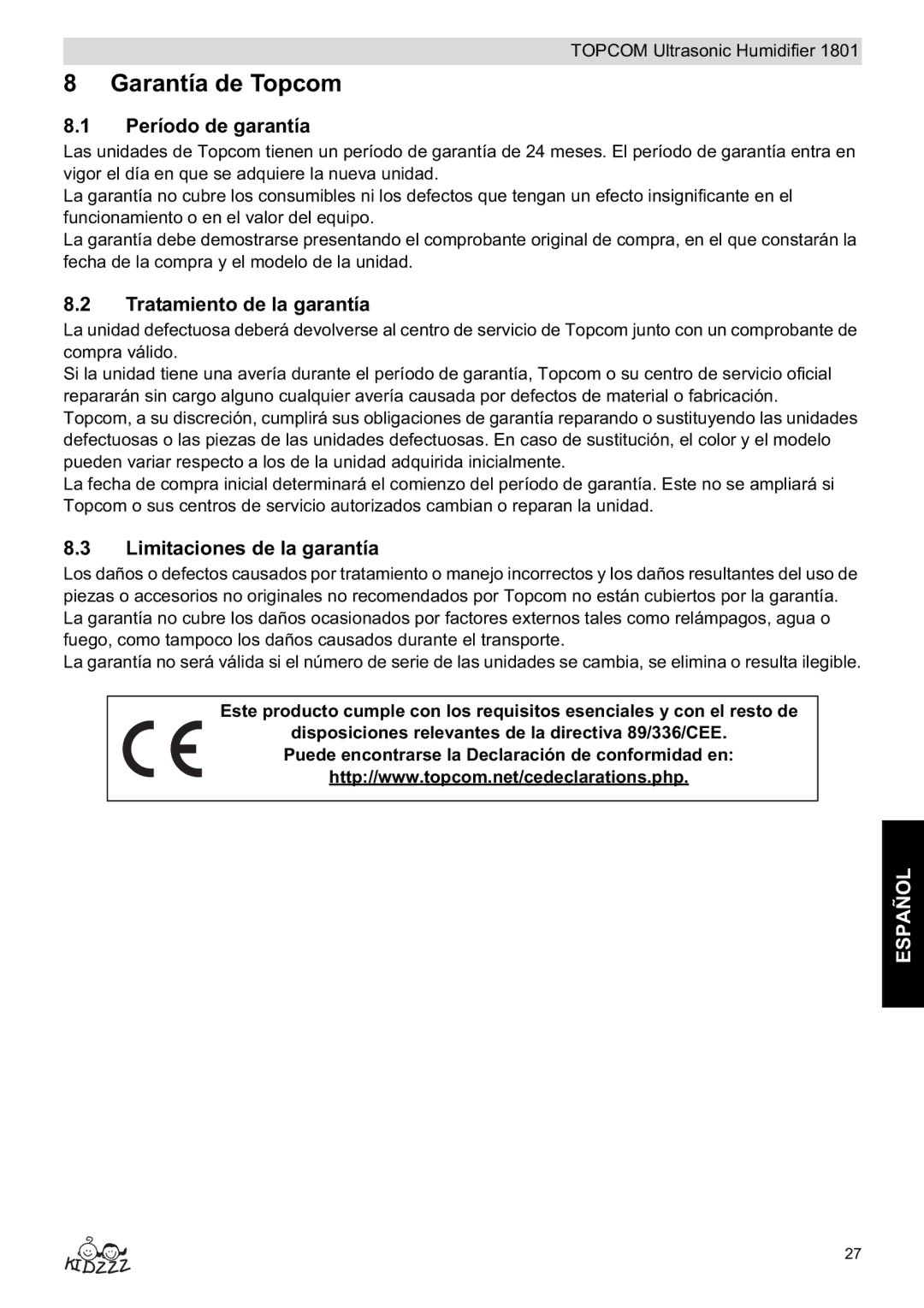 TOPCOM Ultrasonic Humidifier 1801

8 Garantía de Topcom

8.1 Período de garantía

Las unidades de Topcom tienen un período de garantía de 24 meses. El período de garantía entra en vigor el día en que se adquiere la nueva unidad.
La garantía no cubre los consumibles ni los defectos que tengan un efecto insignificante en el funcionamiento o en el valor del equipo.
La garantía debe demostrarse presentando el comprobante original de compra, en el que constarán la fecha de la compra y el modelo de la unidad.

8.2 Tratamiento de la garantía

La unidad defectuosa deberá devolverse al centro de servicio de Topcom junto con un comprobante de compra válido.
Si la unidad tiene una avería durante el período de garantía, Topcom o su centro de servicio oficial repararán sin cargo alguno cualquier avería causada por defectos de material o fabricación.
Topcom, a su discreción, cumplirá sus obligaciones de garantía reparando o sustituyendo las unidades defectuosas o las piezas de las unidades defectuosas. En caso de sustitución, el color y el modelo pueden variar respecto a los de la unidad adquirida inicialmente.
La fecha de compra inicial determinará el comienzo del período de garantía. Este no se ampliará si Topcom o sus centros de servicio autorizados cambian o reparan la unidad.

8.3 Limitaciones de la garantía

Los daños o defectos causados por tratamiento o manejo incorrectos y los daños resultantes del uso de piezas o accesorios no originales no recomendados por Topcom no están cubiertos por la garantía.
La garantía no cubre los daños ocasionados por factores externos tales como relámpagos, agua o fuego, como tampoco los daños causados durante el transporte.
La garantía no será válida si el número de serie de las unidades se cambia, se elimina o resulta ilegible.

CE

Este producto cumple con los requisitos esenciales y con el resto de disposiciones relevantes de la directiva 89/336/CEE.
Puede encontrarse la Declaración de conformidad en:
http://www.topcom.net/cedeclarations.php.

ESPAÑOL

KIDZZZ

27